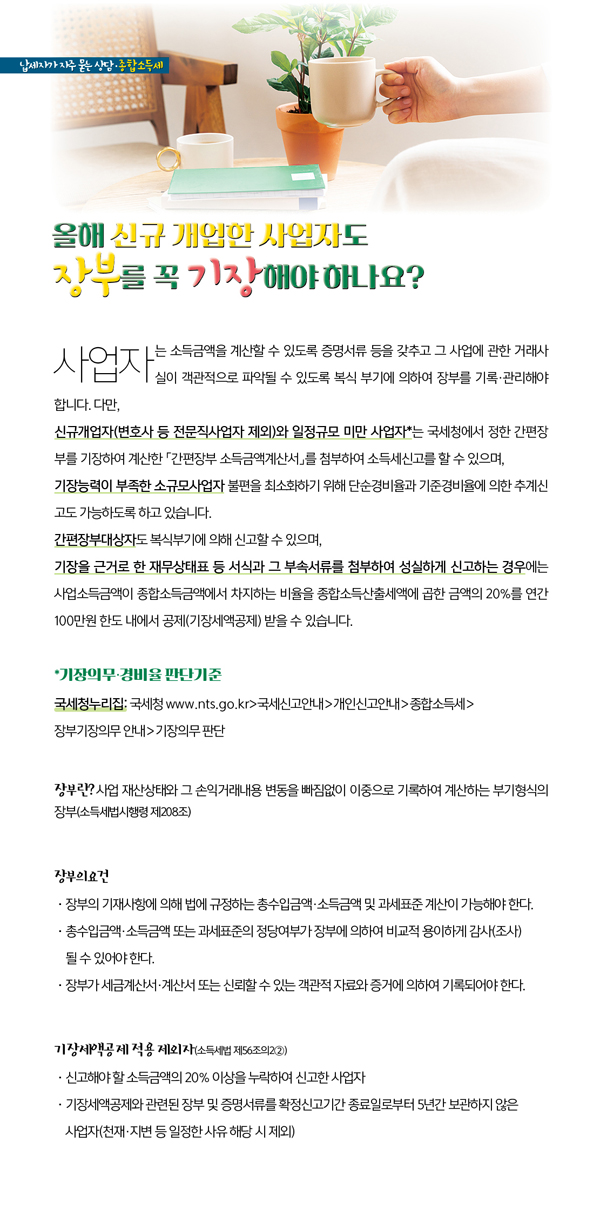 납세자가 자주 묻는 상담·종합소득세

올해 신규 개업한 사업자도 장부를 꼭 기장해야 하나요?

사업자는 소득금액을 계산할 수 있도록 증명서류 등을 갖추고 그 사업에 관한 거래사실이 객관적으로 파악될 수 있도록 복식 부기에 의하여 장부를 기록·관리해야 합니다. 다만,

신규개업자(변호사 등 전문직사업자 제외)와 일정규모 미만 사업자*는 국세청에서 정한 간편장부를 기장하여 계산한 「간편장부 소득금액계산서」를 첨부하여 소득세신고를 할 수 있으며,

기장능력이 부족한 소규모사업자 불편을 최소화하기 위해 단순경비율과 기준경비율에 의한 추계신고도 가능하도록 하고 있습니다.

간편장부대상자도 복식부기에 의해 신고할 수 있으며,

기장을 근거로 한 재무상태표 등 서식과 그 부속서류를 첨부하여 성실하게 신고하는 경우에는 사업소득금액이 종합소득금액에서 차지하는 비율을 종합소득산출세액에 곱한 금액의 20%를 연간 100만원 한도 내에서 공제(기장세액공제) 받을 수 있습니다.

*기장의무·경비율 판단기준

국세청누리집: 국세청 www.nts.go.kr>국세신고안내>개인신고안내>종합소득세>장부기장의무 안내>기장의무 판단

장부란? 사업 재산상태와 그 손익거래내용 변동을 빠짐없이 이중으로 기록하여 계산하는 부기형식의 장부(소득세법시행령 제208조)

장부의요건

· 장부의 기재사항에 의해 법에 규정하는 총수입금액·소득금액 및 과세표준 계산이 가능해야 한다.

· 총수입금액·소득금액 또는 과세표준의 정당여부가 장부에 의하여 비교적 용이하게 감사(조사) 될 수 있어야 한다.

· 장부가 세금계산서·계산서 또는 신뢰할 수 있는 객관적 자료와 증거에 의하여 기록되어야 한다.

기장세액공제 적용 제외자(소득세법 제56조의2②)

· 신고해야 할 소득금액의 20% 이상을 누락하여 신고한 사업자

· 기장세액공제와 관련된 장부 및 증명서류를 확정신고기간 종료일로부터 5년간 보관하지 않은 사업자(천재·지변 등 일정한 사유 해당 시 제외)